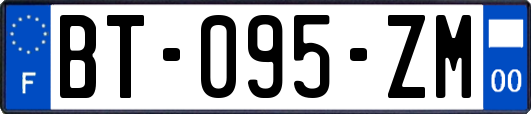 F

BT-095-ZM

00